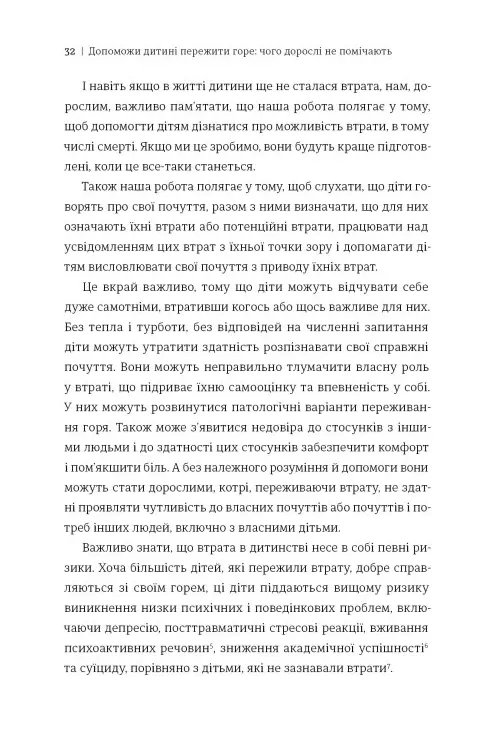 32 | Допоможи дитині пережити горе: чого дорослі не помічають

І навіть якщо в житті дитини ще не сталася втрата, нам, дорослим, важливо пам'ятати, що наша робота полягає у тому, щоб допомогти дітям дізнатися про можливість втрати, в тому числі смерті. Якщо ми це зробимо, вони будуть краще підготовлені, коли це все-таки станеться.

Також наша робота полягає у тому, щоб слухати, що діти говорять про свої почуття, разом з ними визначати, що для них означають їхні втрати або потенційні втрати, працювати над усвідомленням цих втрат з їхньої точки зору і допомагати дітям висловлювати свої почуття з приводу їхніх втрат.

Це вкрай важливо, тому що діти можуть відчувати себе дуже самотніми, втративши когось або щось важливе для них. Без тепла і турботи, без відповідей на численні запитання діти можуть утратити здатність розпізнавати свої справжні почуття. Вони можуть неправильно тлумачити власну роль у втраті, що підриває їхню самооцінку та впевненість у собі. У них можуть розвинутися патологічні варіанти переживання горя. Також може з'явитися недовіра до стосунків з іншими людьми і до здатності цих стосунків забезпечити комфорт і пом'якшити біль. А без належного розуміння й допомоги вони можуть стати дорослими, котрі, переживаючи втрату, не здатні проявляти чутливість до власних почуттів або почуттів і потреб інших людей, включно з власними дітьми.

Важливо знати, що втрата в дитинстві несе в собі певні ризики. Хоча більшість дітей, які пережили втрату, добре справляються зі своїм горем, ці діти піддаються вищому ризику виникнення низки психічних і поведінкових проблем, включаючи депресію, посттравматичні стресові реакції, вживання психоактивних речовин$^5$, зниження академічної успішності$^6$ та суїциду, порівняно з дітьми, які не зазнавали втрати$^7$.